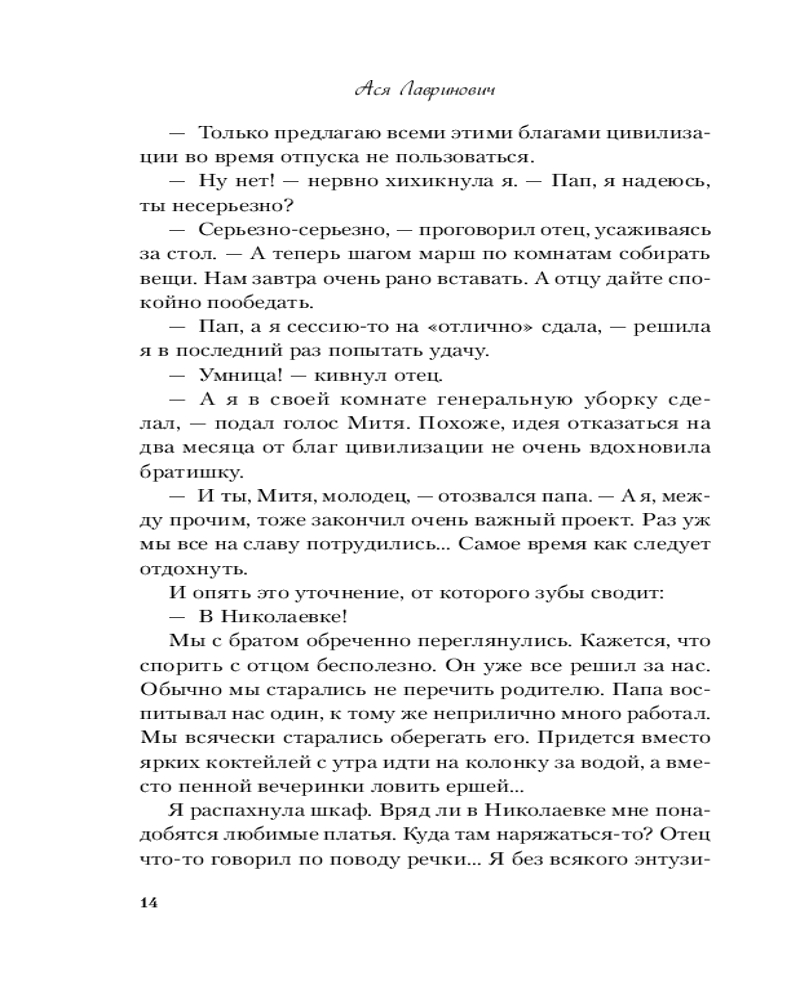 Ася Лавринович

— Только предлагаю всеми этими благами цивилизации во время отпуска не пользоваться.

— Ну нет! — нервно хихикнула я. — Пап, я надеюсь, ты несерьезно?

— Серьезно-серьезно, — проговорил отец, усаживаясь за стол. — А теперь шагом марш по комнатам собирать вещи. Нам завтра очень рано вставать. А отцу дайте спокойно пообедать.

— Пап, а я сессию-то на «отлично» сдала, — решила я в последний раз попытать удачу.

— Умница! — кивнул отец.

— А я в своей комнате генеральную уборку сделал, — подал голос Митя. Похоже, идея отказаться на два месяца от благ цивилизации не очень вдохновила братишку.

— И ты, Митя, молодец, — отозвался папа. — А я, между прочим, тоже закончил очень важный проект. Раз уж мы все на славу потрудились... Самое время как следует отдохнуть.

И опять это уточнение, от которого зубы сводит:

— В Николаевке!

Мы с братом обреченно переглянулись. Кажется, что спорить с отцом бесполезно. Он уже все решил за нас. Обычно мы старались не перечить родителю. Папа воспитывал нас один, к тому же неприлично много работал. Мы всячески старались оберегать его. Придется вместо ярких коктейлей с утра идти на колонку за водой, а вместо пенной вечеринки ловить ершей...

Я распахнула шкаф. Вряд ли в Николаевке мне понадобятся любимые платья. Куда там наряжаться-то? Отец что-то говорил по поводу речки... Я без всякого энтузи-

14